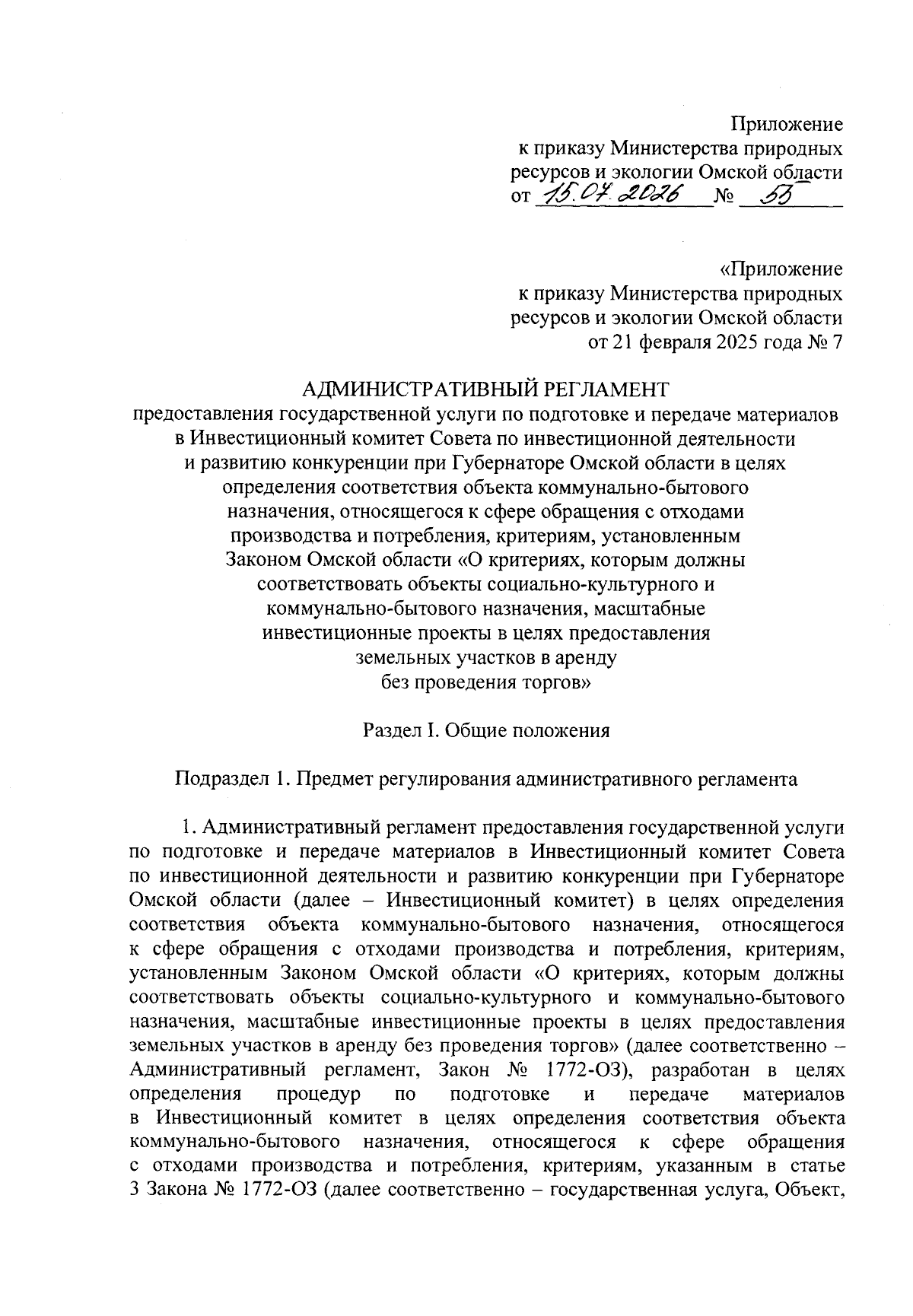 Приложение
к приказу Министерства природных ресурсов и экологии Омской области
от 15.07.2026 № 53

«Приложение
к приказу Министерства природных ресурсов и экологии Омской области
от 21 февраля 2025 года № 7

АДМИНИСТРАТИВНЫЙ РЕГЛАМЕНТ
предоставления государственной услуги по подготовке и передаче материалов в Инвестиционный комитет Совета по инвестиционной деятельности и развитию конкуренции при Губернаторе Омской области в целях определения соответствия объекта коммунально-бытового назначения, относящегося к сфере обращения с отходами производства и потребления, критериям, установленным Законом Омской области «О критериях, которым должны соответствовать объекты социально-культурного и коммунально-бытового назначения, масштабные инвестиционные проекты в целях предоставления земельных участков в аренду без проведения торгов»

Раздел I. Общие положения

Подраздел 1. Предмет регулирования административного регламента

1. Административный регламент предоставления государственной услуги по подготовке и передаче материалов в Инвестиционный комитет Совета по инвестиционной деятельности и развитию конкуренции при Губернаторе Омской области (далее – Инвестиционный комитет) в целях определения соответствия объекта коммунально-бытового назначения, относящегося к сфере обращения с отходами производства и потребления, критериям, установленным Законом Омской области «О критериях, которым должны соответствовать объекты социально-культурного и коммунально-бытового назначения, масштабные инвестиционные проекты в целях предоставления земельных участков в аренду без проведения торгов» (далее соответственно – Административный регламент, Закон № 1772-ОЗ), разработан в целях определения процедур по подготовке и передаче материалов в Инвестиционный комитет в целях определения соответствия объекта коммунально-бытового назначения, относящегося к сфере обращения с отходами производства и потребления, критериям, указанным в статье 3 Закона № 1772-ОЗ (далее соответственно – государственная услуга, Объект,